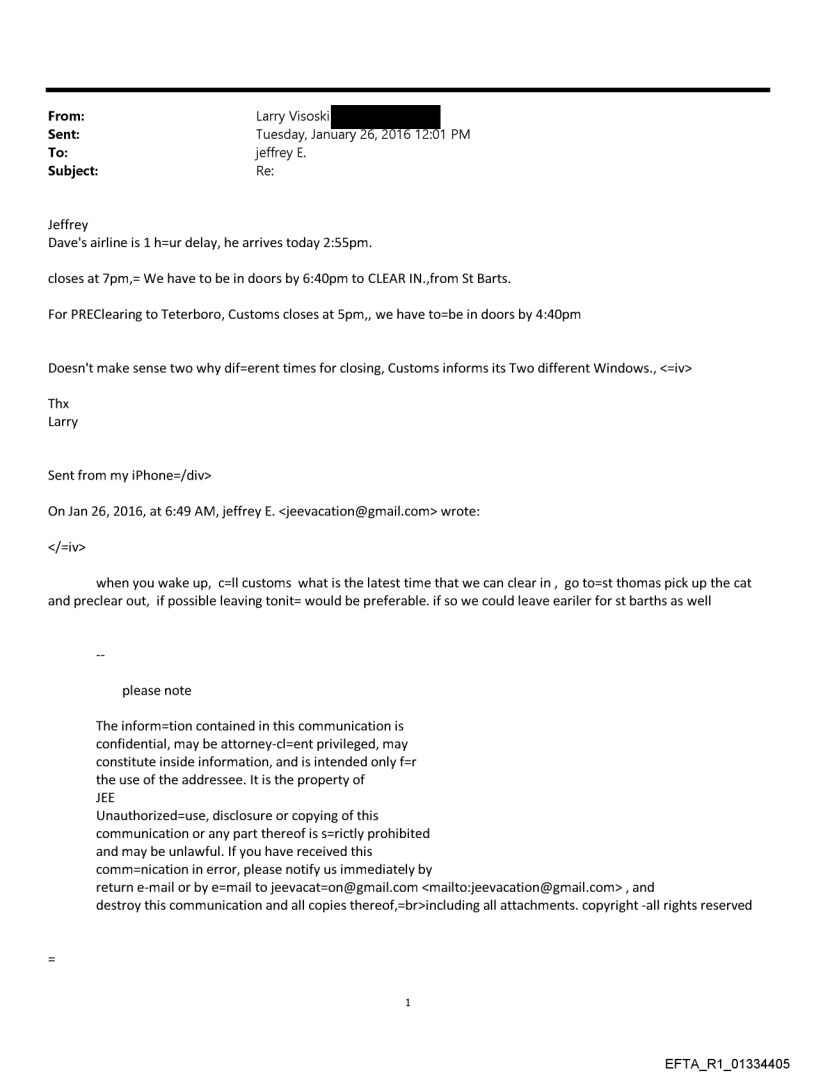 From: Larry Visoski
Sent: Tuesday, January 26, 2016 12:01 PM
To: jeffrey E.
Subject: Re:

Jeffrey
Dave's airline is 1 h=ur delay, he arrives today 2:55pm.

closes at 7pm,= We have to be in doors by 6:40pm to CLEAR IN.,from St Barts.

For PREClearing to Teterboro, Customs closes at 5pm,, we have to=be in doors by 4:40pm

Doesn't make sense two why dif=erent times for closing, Customs informs its Two different Windows., <=iv>

Thx
Larry

Sent from my iPhone=/div>

On Jan 26, 2016, at 6:49 AM, jeffrey E. <jeevacation@gmail.com> wrote:

</=iv>

when you wake up, c=ll customs what is the latest time that we can clear in , go to=st thomas pick up the cat and preclear out, if possible leaving tonit= would be preferable. if so we could leave eariler for st barths as well

--

please note

The inform=tion contained in this communication is confidential, may be attorney-cl=ent privileged, may constitute inside information, and is intended only f=r the use of the addressee. It is the property of JEE
Unauthorized=use, disclosure or copying of this communication or any part thereof is s=rictly prohibited and may be unlawful. If you have received this comm=nication in error, please notify us immediately by return e-mail or by e=mail to jeevacat=on@gmail.com <mailto:jeevacation@gmail.com> , and destroy this communication and all copies thereof,=br>including all attachments. copyright -all rights reserved

=

1

EFTA_R1_01334405